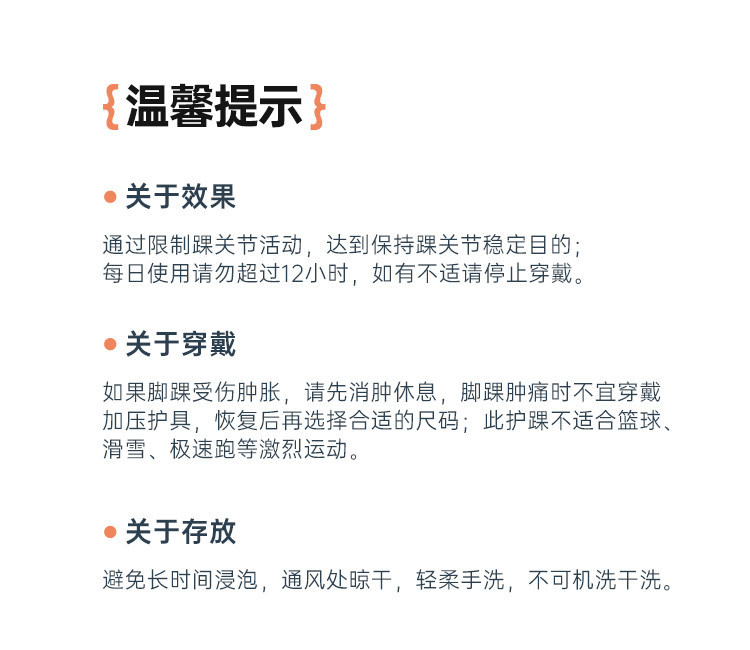 {温馨提示}

• 关于效果

通过限制踝关节活动，达到保持踝关节稳定目的；
每日使用请勿超过12小时，如有不适请停止穿戴。

• 关于穿戴

如果脚踝受伤肿胀，请先消肿休息，脚踝肿痛时不宜穿戴加压护具，恢复后再选择合适的尺码；此护踝不适合篮球、滑雪、极速跑等激烈运动。

• 关于存放

避免长时间浸泡，通风处晾干，轻柔手洗，不可机洗干洗。